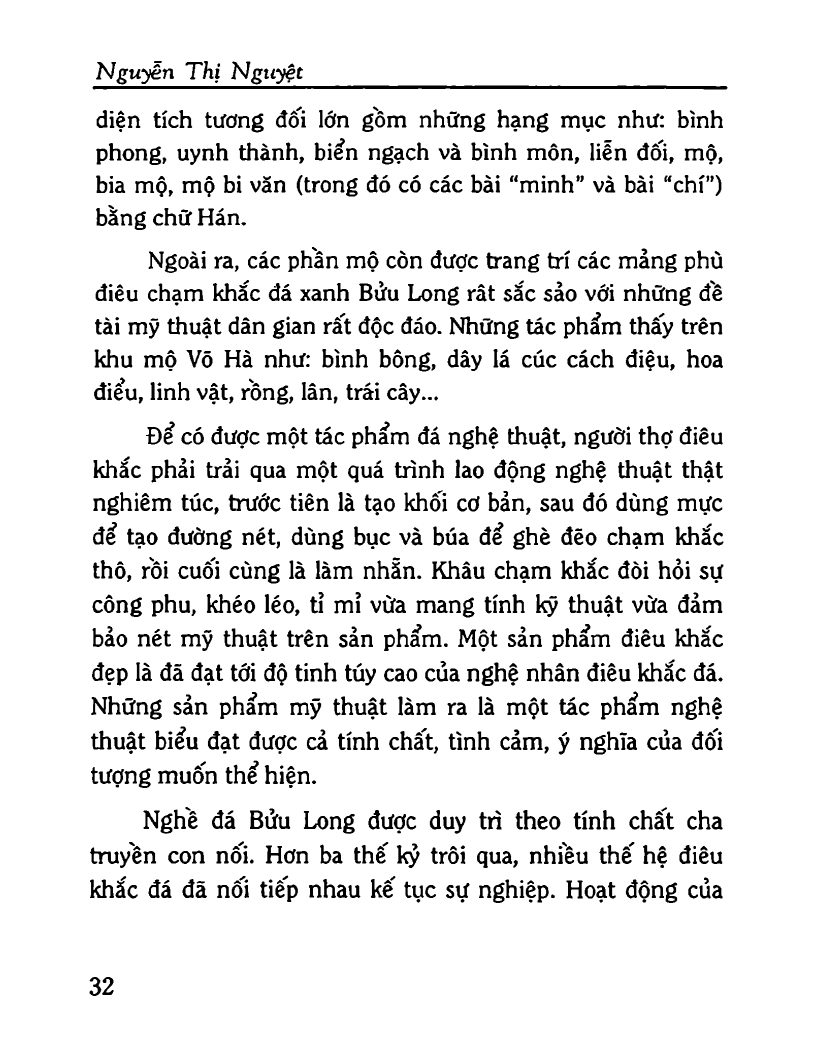 Nguyễn Thị Nguyệt

diện tích tương đối lớn gồm những hạng mục như: bình phong, uynh thành, biển ngạch và bình môn, liễn đối, mộ, bia mộ, mộ bi văn (trong đó có các bài "minh" và bài "chí") bằng chữ Hán.

Ngoài ra, các phần mộ còn được trang trí các mảng phù điêu chạm khắc đá xanh Bửu Long rất sắc sảo với những đề tài mỹ thuật dân gian rất độc đáo. Những tác phẩm thấy trên khu mộ Võ Hà như: bình bông, dây lá cúc cách điệu, hoa điểu, linh vật, rồng, lân, trái cây...

Để có được một tác phẩm đá nghệ thuật, người thợ điêu khắc phải trải qua một quá trình lao động nghệ thuật thật nghiêm túc, trước tiên là tạo khối cơ bản, sau đó dùng mực để tạo đường nét, dùng bục và búa để ghè đẽo chạm khắc thô, rồi cuối cùng là làm nhẵn. Khâu chạm khắc đòi hỏi sự công phu, khéo léo, tỉ mỉ vừa mang tính kỹ thuật vừa đảm bảo nét mỹ thuật trên sản phẩm. Một sản phẩm điêu khắc đẹp là đã đạt tới độ tinh túy cao của nghệ nhân điêu khắc đá. Những sản phẩm mỹ thuật làm ra là một tác phẩm nghệ thuật biểu đạt được cả tính chất, tình cảm, ý nghĩa của đối tượng muốn thể hiện.

Nghề đá Bửu Long được duy trì theo tính chất cha truyền con nối. Hơn ba thế kỷ trôi qua, nhiều thế hệ điêu khắc đá đã nối tiếp nhau kế tục sự nghiệp. Hoạt động của

32